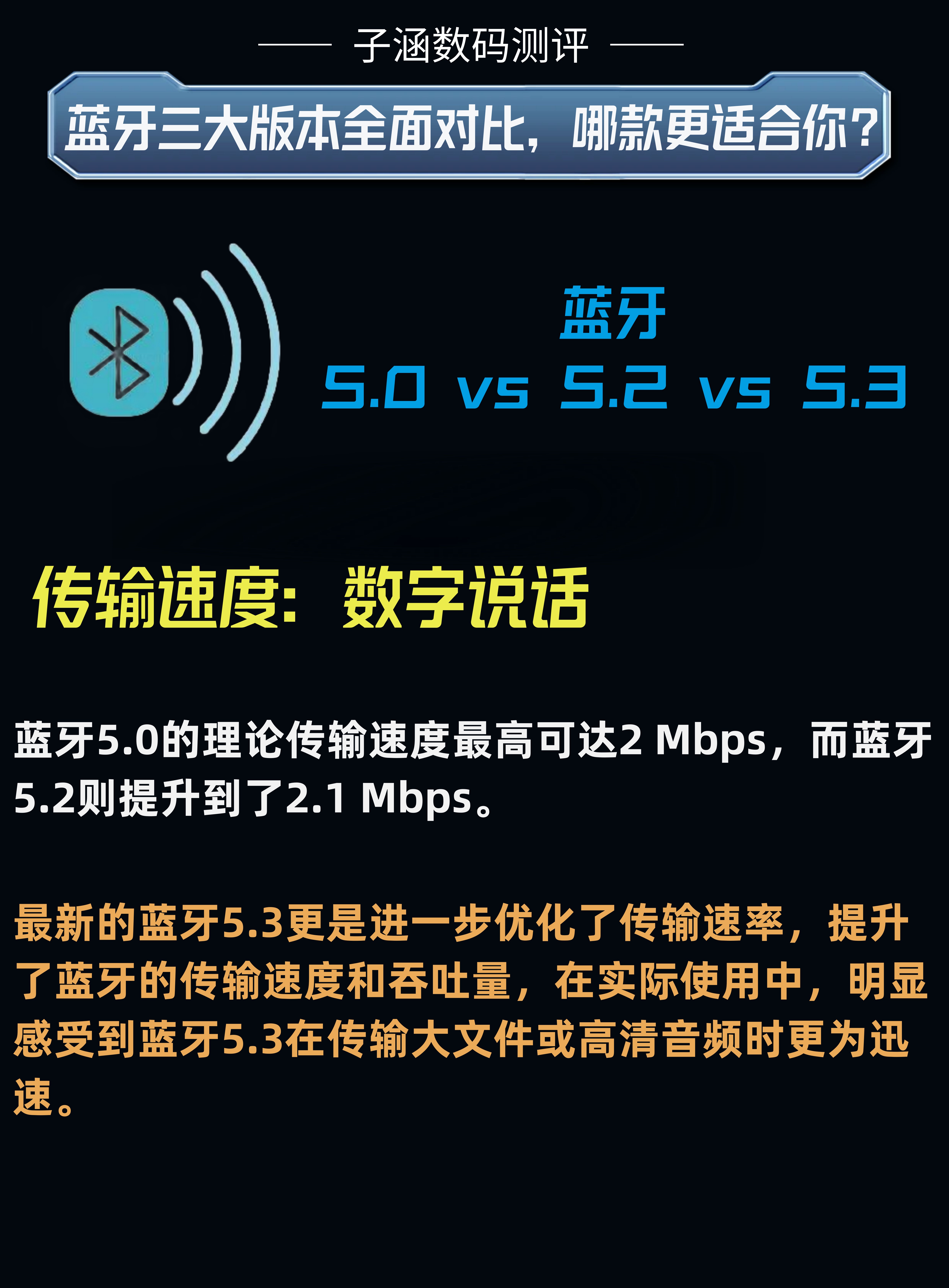 子涵数码测评

蓝牙三大版本全面对比，哪款更适合你？

蓝牙
5.0 vs 5.2 vs 5.3

传输速度：数字说话

蓝牙5.0的理论传输速度最高可达2 Mbps，而蓝牙5.2则提升到了2.1 Mbps。

最新的蓝牙5.3更是进一步优化了传输速率，提升了蓝牙的传输速度和吞吐量，在实际使用中，明显感受到蓝牙5.3在传输大文件或高清音频时更为迅速。